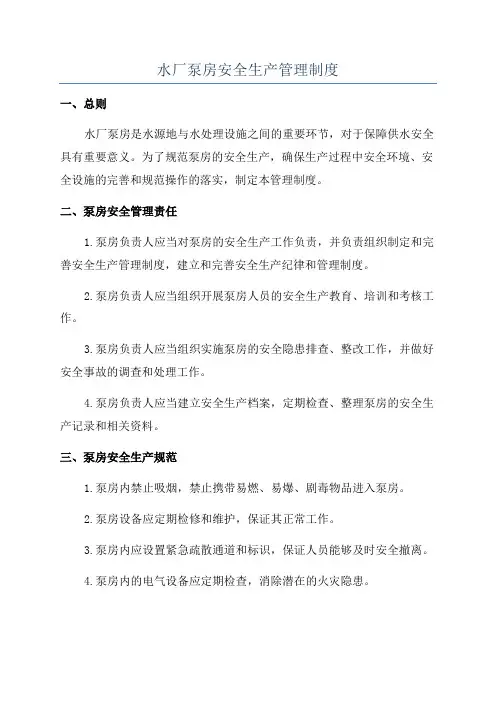 水厂泵房安全生产管理制度

一、总则

水厂泵房是水源地与水处理设施之间的重要环节，对于保障供水安全具有重要意义。为了规范泵房的安全生产，确保生产过程中安全环境、安全设施的完善和规范操作的落实，制定本管理制度。

二、泵房安全管理责任

1.泵房负责人应当对泵房的安全生产工作负责，并负责组织制定和完善安全生产管理制度，建立和完善安全生产纪律和管理制度。

2.泵房负责人应当组织开展泵房人员的安全生产教育、培训和考核工作。

3.泵房负责人应当组织实施泵房的安全隐患排查、整改工作，并做好安全事故的调查和处理工作。

4.泵房负责人应当建立安全生产档案，定期检查、整理泵房的安全生产记录和相关资料。

三、泵房安全生产规范

1.泵房内禁止吸烟，禁止携带易燃、易爆、剧毒物品进入泵房。

2.泵房设备应定期检修和维护，保证其正常工作。

3.泵房内应设置紧急疏散通道和标识，保证人员能够及时安全撤离。

4.泵房内的电气设备应定期检查，消除潜在的火灾隐患。